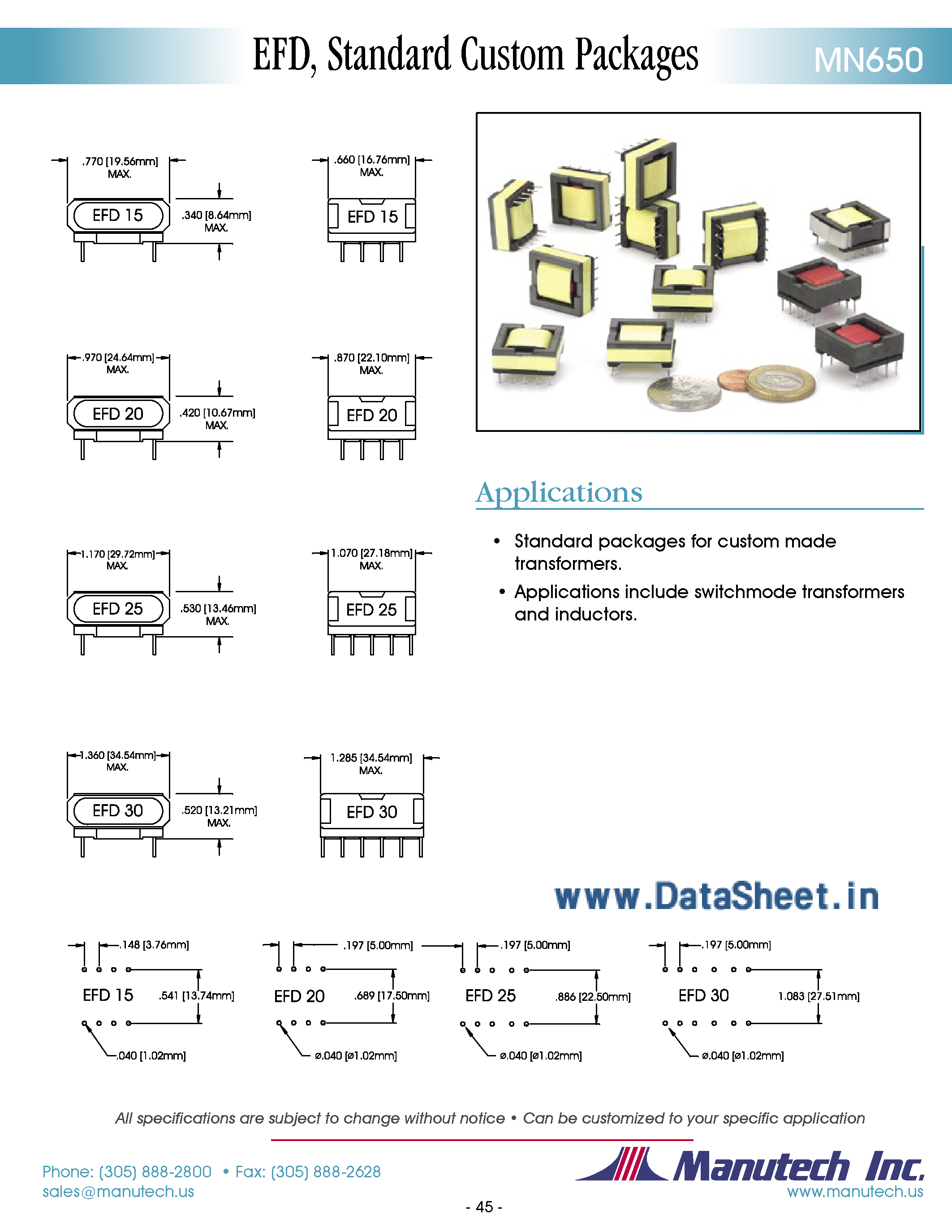 EFD, Standard Custom Packages

MN650

.770 [19.56mm] MAX.

EFD 15

.340 [8.64mm] MAX.

.660 [16.76mm] MAX.

EFD 15

.970 [24.64mm] MAX.

EFD 20

.420 [10.67mm] MAX.

.870 [22.10mm] MAX.

EFD 20

1.170 [29.72mm] MAX.

EFD 25

.530 [13.46mm] MAX.

1.070 [27.18mm] MAX.

EFD 25

1.360 [34.54mm] MAX.

EFD 30

.520 [13.21mm] MAX.

1.285 [34.54mm] MAX.

EFD 30

Applications

• Standard packages for custom made transformers.

• Applications include switchmode transformers and inductors.

www.DataSheet.in

.148 [3.76mm]

EFD 15

.541 [13.74mm]

.040 [1.02mm]

.197 [5.00mm]

EFD 20

.689 [17.50mm]

ø.040 [ø1.02mm]

.197 [5.00mm]

EFD 25

.886 [22.50mm]

ø.040 [ø1.02mm]

.197 [5.00mm]

EFD 30

1.083 [27.51mm]

ø.040 [ø1.02mm]

All specifications are subject to change without notice • Can be customized to your specific application

Phone: (305) 888-2800 • Fax: (305) 888-2628
sales@manutech.us

Manutech Inc.
www.manutech.us

- 45 -